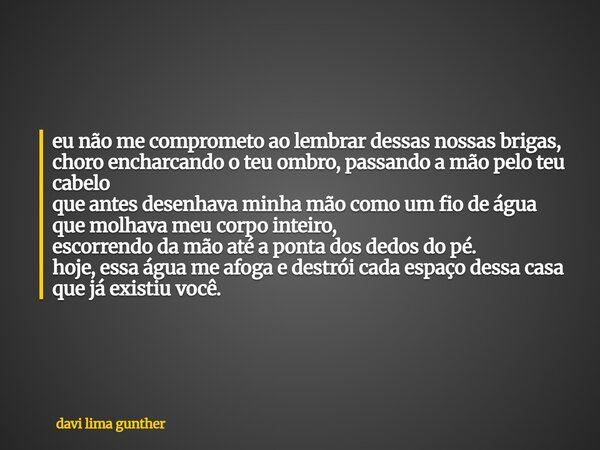 eu não me comprometo ao lembrar dessas nossas brigas,
choro encharcando o teu ombro, passando a mão pelo teu cabelo
que antes desenhava minha mão como um fio de água
que molhava meu corpo inteiro,
escorrendo da mão até a ponta dos dedos do pé.
hoje, essa água me afoga e destrói cada espaço dessa casa
que já existiu você.

davi lima gunther